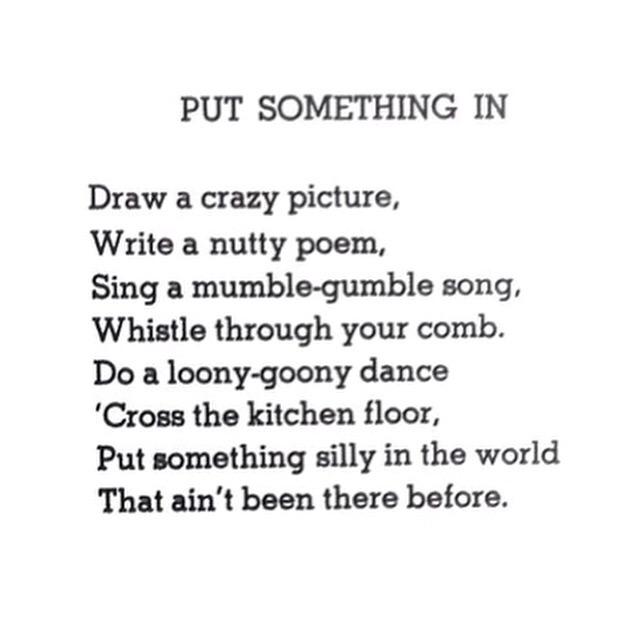 PUT SOMETHING IN

Draw a crazy picture,
Write a nutty poem,
Sing a mumble-gumble song,
Whistle through your comb.
Do a loony-goony dance
'Cross the kitchen floor,
Put something silly in the world
That ain't been there before.